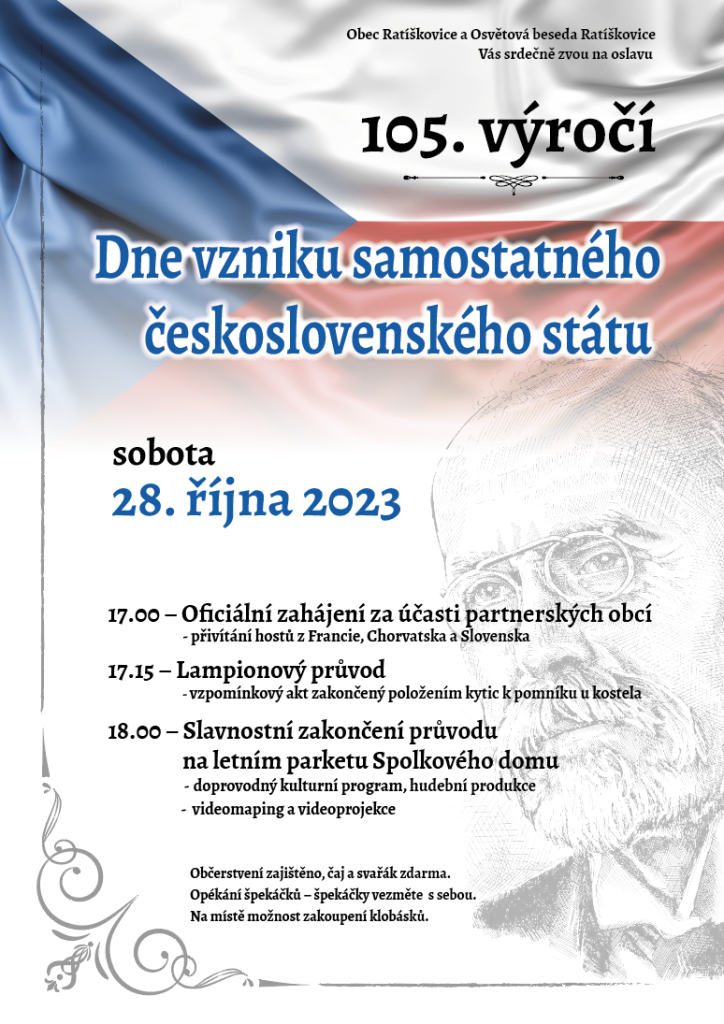 Obec Ratíškovice a Osvětová beseda Ratíškovice
Vás srdečně zvou na oslavu

105. výročí

Dne vzniku samostatného československého státu

sobota
28. října 2023

17.00 – Oficiální zahájení za účasti partnerských obcí
- přivítání hostů z Francie, Chorvatska a Slovenska

17.15 – Lampionový průvod
- vzpomínkový akt zakončený položením kytic k pomníku u kostela

18.00 – Slavnostní zakončení průvodu na letním parketu Spolkového domu
- doprovodný kulturní program, hudební produkce
- videomaping a videoprojekce

Občerstvení zajištěno, čaj a svařák zdarma.
Opékání špekáčků – špekáčky vezměte s sebou.
Na místě možnost zakoupení klobásků.